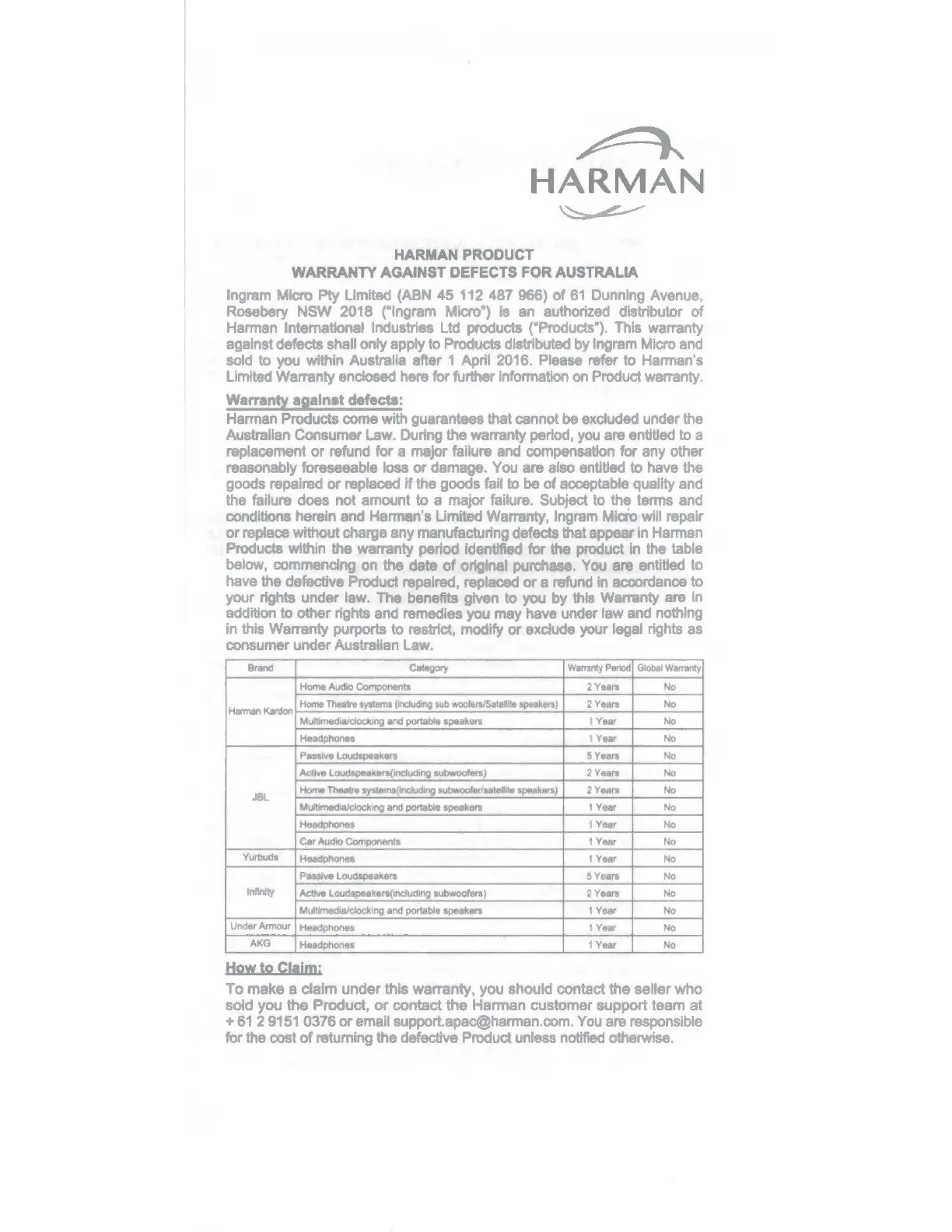 HARMAN

HARMAN PRODUCT
WARRANTY AGAINST DEFECTS FOR AUSTRALIA

Ingram Micro Pty Limited (ABN 45 112 487 966) of 61 Dunning Avenue, Rosebery NSW 2018 ("Ingram Micro") is an authorized distributor of Harman International Industries Ltd products ("Products"). This warranty against defects shall only apply to Products distributed by Ingram Micro and sold to you within Australia after 1 April 2016. Please refer to Harman's Limited Warranty enclosed here for further information on Product warranty.

Warranty against defects:

Harman Products come with guarantees that cannot be excluded under the Australian Consumer Law. During the warranty period, you are entitled to a replacement or refund for a major failure and compensation for any other reasonably foreseeable loss or damage. You are also entitled to have the goods repaired or replaced if the goods fail to be of acceptable quality and the failure does not amount to a major failure. Subject to the terms and conditions herein and Harman's Limited Warranty, Ingram Micro will repair or replace without charge any manufacturing defects that appear in Harman Products within the warranty period identified for the product in the table below, commencing on the date of original purchase. You are entitled to have the defective Product repaired, replaced or a refund in accordance to your rights under law. The benefits given to you by this Warranty are in addition to other rights and remedies you may have under law and nothing in this Warranty purports to restrict, modify or exclude your legal rights as consumer under Australian Law.

| Brand | Category | Warranty Period | Global Warranty |
|---|---|---|---|
| Harman Kardon | Home Audio Components | 2 Years | No |
| | Home Theatre systems (including sub woofers/Satellite speakers) | 2 Years | No |
| | Multimedia/clocking and portable speakers | 1 Year | No |
| | Headphones | 1 Year | No |
| JBL | Passive Loudspeakers | 5 Years | No |
| | Active Loudspeakers(including subwoofers) | 2 Years | No |
| | Home Theatre systems(including subwoofer/satellite speakers) | 2 Years | No |
| | Multimedia/clocking and portable speakers | 1 Year | No |
| | Headphones | 1 Year | No |
| | Car Audio Components | 1 Year | No |
| Yurbuds | Headphones | 1 Year | No |
| Infinity | Passive Loudspeakers | 5 Years | No |
| | Active Loudspeakers(including subwoofers) | 2 Years | No |
| | Multimedia/clocking and portable speakers | 1 Year | No |
| Under Armour | Headphones | 1 Year | No |
| AKG | Headphones | 1 Year | No |

How to Claim:

To make a claim under this warranty, you should contact the seller who sold you the Product, or contact the Harman customer support team at + 61 2 9151 0376 or email support.apac@harman.com. You are responsible for the cost of returning the defective Product unless notified otherwise.